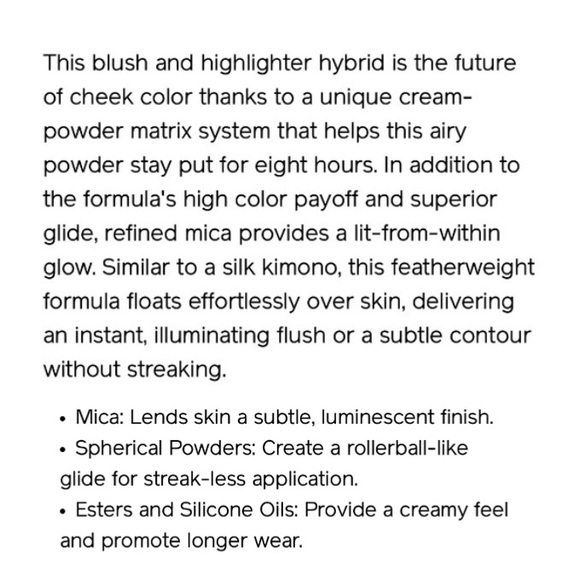 This blush and highlighter hybrid is the future of cheek color thanks to a unique cream-powder matrix system that helps this airy powder stay put for eight hours. In addition to the formula's high color payoff and superior glide, refined mica provides a lit-from-within glow. Similar to a silk kimono, this featherweight formula floats effortlessly over skin, delivering an instant, illuminating flush or a subtle contour without streaking.

• Mica: Lends skin a subtle, luminescent finish.
• Spherical Powders: Create a rollerball-like glide for streak-less application.
• Esters and Silicone Oils: Provide a creamy feel and promote longer wear.